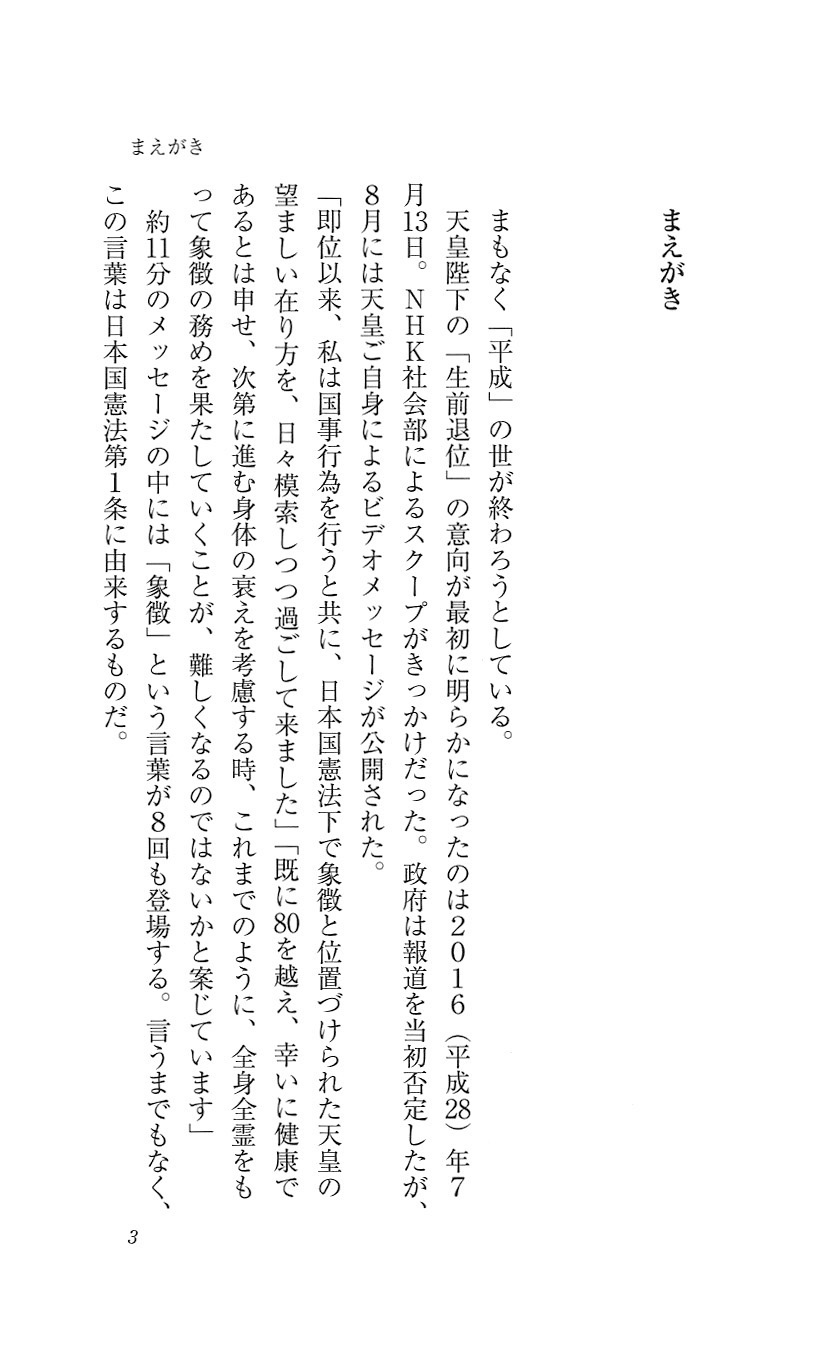 まえがき

まえがき

まもなく「平成」の世が終わろうとしている。

天皇陛下の「生前退位」の意向が最初に明らかになったのは2016（平成28）年7月13日。NHK社会部によるスクープがきっかけだった。政府は報道を当初否定したが、8月には天皇ご自身によるビデオメッセージが公開された。

「即位以来、私は国事行為を行うと共に、日本国憲法下で象徴と位置づけられた天皇の望ましい在り方を、日々模索しつつ過ごして来ました」「既に80を越え、幸いに健康であるとは申せ、次第に進む身体の衰えを考慮する時、これまでのように、全身全霊をもって象徴の務めを果たしていくことが、難しくなるのではないかと案じています」

約11分のメッセージの中には「象徴」という言葉が8回も登場する。言うまでもなく、この言葉は日本国憲法第1条に由来するものだ。

3